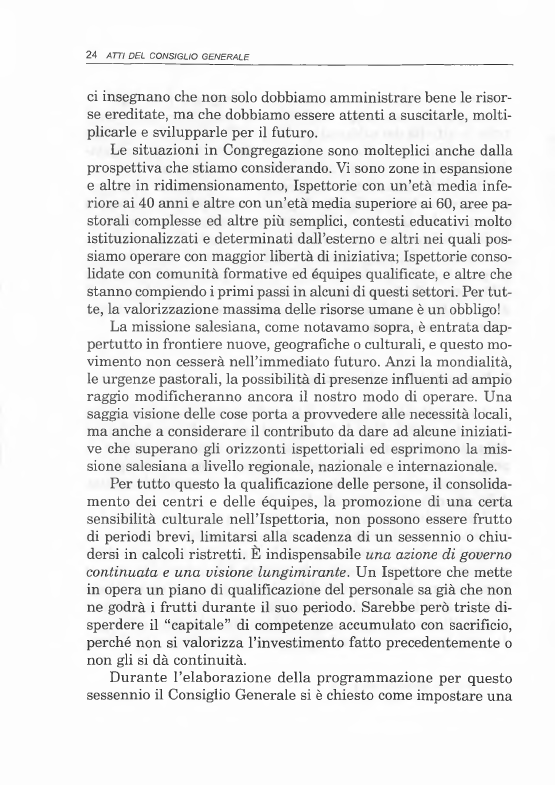 24 ATTI DEL CONSIGLIO GENERALE

ci insegnano che non solo dobbiamo amministrare bene le risorse ereditate, ma che dobbiamo essere attenti a suscitarle, moltiplicarle e svilupparle per il futuro.

Le situazioni in Congregazione sono molteplici anche dalla prospettiva che stiamo considerando. Vi sono zone in espansione e altre in ridimensionamento, Ispettorie con un'età media inferiore ai 40 anni e altre con un'età media superiore ai 60, aree pastorali complesse ed altre più semplici, contesti educativi molto istituzionalizzati e determinati dall'esterno e altri nei quali possiamo operare con maggior libertà di iniziativa; Ispettorie consolidate con comunità formative ed équipes qualificate, e altre che stanno compiendo i primi passi in alcuni di questi settori. Per tutte, la valorizzazione massima delle risorse umane è un obbligo!

La missione salesiana, come notavamo sopra, è entrata dappertutto in frontiere nuove, geografiche o culturali, e questo movimento non cesserà nell'immediato futuro. Anzi la mondialità, le urgenze pastorali, la possibilità di presenze influenti ad ampio raggio modificheranno ancora il nostro modo di operare. Una saggia visione delle cose porta a provvedere alle necessità locali, ma anche a considerare il contributo da dare ad alcune iniziative che superano gli orizzonti ispettoriali ed esprimono la missione salesiana a livello regionale, nazionale e internazionale.

Per tutto questo la qualificazione delle persone, il consolidamento dei centri e delle équipes, la promozione di una certa sensibilità culturale nell'Ispettoria, non possono essere frutto di periodi brevi, limitarsi alla scadenza di un sessennio o chiudersi in calcoli ristretti. È indispensabile una azione di governo continuata e una visione lungimirante. Un Ispettore che mette in opera un piano di qualificazione del personale sa già che non ne godrà i frutti durante il suo periodo. Sarebbe però triste disperdere il "capitale" di competenze accumulato con sacrificio, perché non si valorizza l'investimento fatto precedentemente o non gli si dà continuità.

Durante l'elaborazione della programmazione per questo sessennio il Consiglio Generale si è chiesto come impostare una